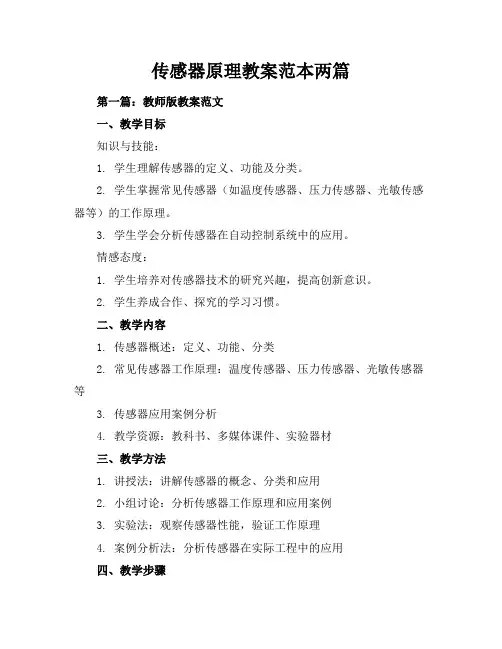 传感器原理教案范本两篇

第一篇：教师版教案范文

一、教学目标

知识与技能：

1. 学生理解传感器的定义、功能及分类。

2. 学生掌握常见传感器（如温度传感器、压力传感器、光敏传感器等）的工作原理。

3. 学生学会分析传感器在自动控制系统中的应用。

情感态度：

1. 学生培养对传感器技术的研究兴趣，提高创新意识。

2. 学生养成合作、探究的学习习惯。

二、教学内容

1. 传感器概述：定义、功能、分类

2. 常见传感器工作原理：温度传感器、压力传感器、光敏传感器等

3. 传感器应用案例分析

4. 教学资源：教科书、多媒体课件、实验器材

三、教学方法

1. 讲授法：讲解传感器的概念、分类和应用

2. 小组讨论：分析传感器工作原理和应用案例

3. 实验法：观察传感器性能，验证工作原理

4. 案例分析法：分析传感器在实际工程中的应用

四、教学步骤